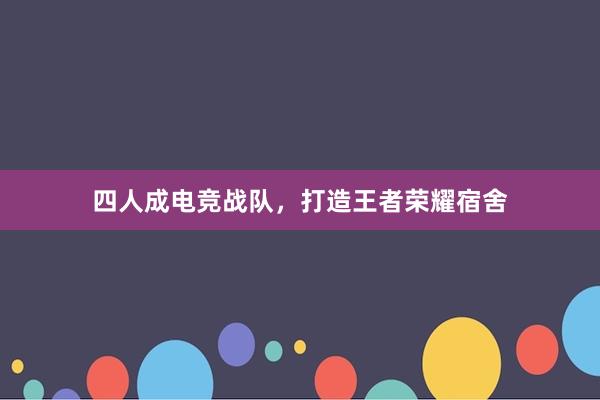 四人成电竞战队，打造王者荣耀宿舍